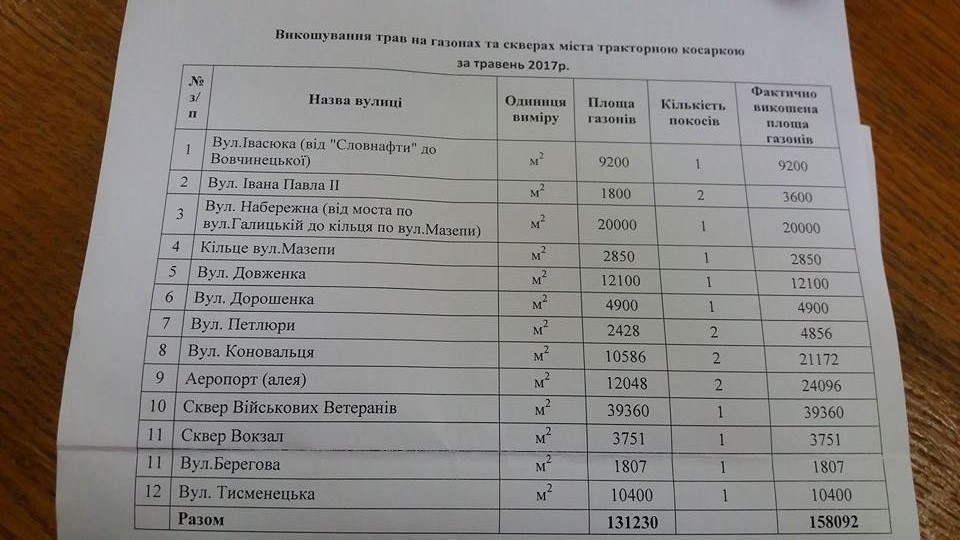 Викошування трав на газонах та скверах міста тракторною косаркою
за травень 2017р.

| № з/п | Назва вулиці | Одиниця виміру | Площа газонів | Кількість покосів | Фактично викошена площа газонів |
|---|---|---|---|---|---|
| 1 | Вул.Івасюка (від "Словнафти" до Вовчинецької) | $м^2$ | 9200 | 1 | 9200 |
| 2 | Вул. Івана Павла II | $м^2$ | 1800 | 2 | 3600 |
| 3 | Вул. Набережна (від моста по вул.Галицькій до кільця по вул.Мазепи) | $м^2$ | 20000 | 1 | 20000 |
| 4 | Кільце вул.Мазепи | $м^2$ | 2850 | 1 | 2850 |
| 5 | Вул. Довженка | $м^2$ | 12100 | 1 | 12100 |
| 6 | Вул. Дорошенка | $м^2$ | 4900 | 1 | 4900 |
| 7 | Вул. Петлюри | $м^2$ | 2428 | 2 | 4856 |
| 8 | Вул. Коновальця | $м^2$ | 10586 | 2 | 21172 |
| 9 | Аеропорт (алея) | $м^2$ | 12048 | 2 | 24096 |
| 10 | Сквер Військових Ветеранів | $м^2$ | 39360 | 1 | 39360 |
| 11 | Сквер Вокзал | $м^2$ | 3751 | 1 | 3751 |
| 11 | Вул.Берегова | $м^2$ | 1807 | 1 | 1807 |
| 12 | Вул. Тисменецька | $м^2$ | 10400 | 1 | 10400 |
| | Разом | | 131230 | | 158092 |